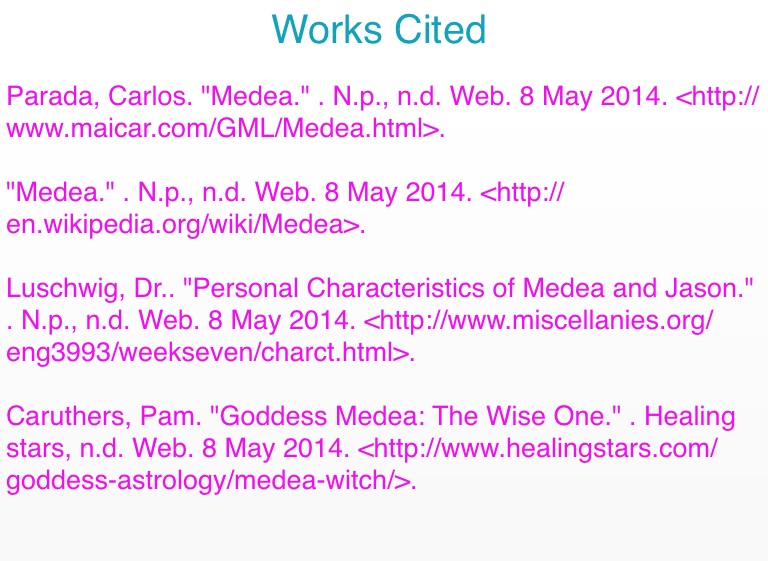 Works Cited

Parada, Carlos. "Medea." . N.p., n.d. Web. 8 May 2014. <http://www.maicar.com/GML/Medea.html>.

"Medea." . N.p., n.d. Web. 8 May 2014. <http://en.wikipedia.org/wiki/Medea>.

Luschwig, Dr.. "Personal Characteristics of Medea and Jason." . N.p., n.d. Web. 8 May 2014. <http://www.miscellanies.org/eng3993/weekseven/charct.html>.

Caruthers, Pam. "Goddess Medea: The Wise One." . Healing stars, n.d. Web. 8 May 2014. <http://www.healingstars.com/goddess-astrology/medea-witch/>.